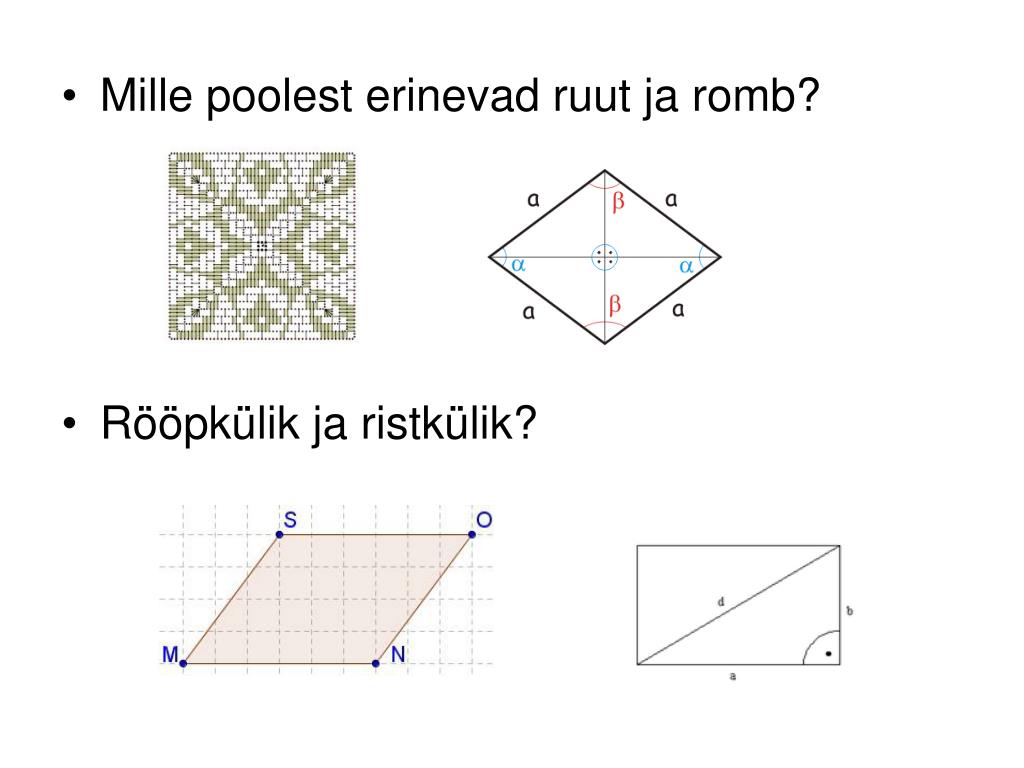 • Mille poolest erinevad ruut ja romb?

a
$\beta$
a
$\alpha$
$\alpha$
a
$\beta$
a

• Rööpkülik ja ristkülik?

S
O
M
N

d
b
a